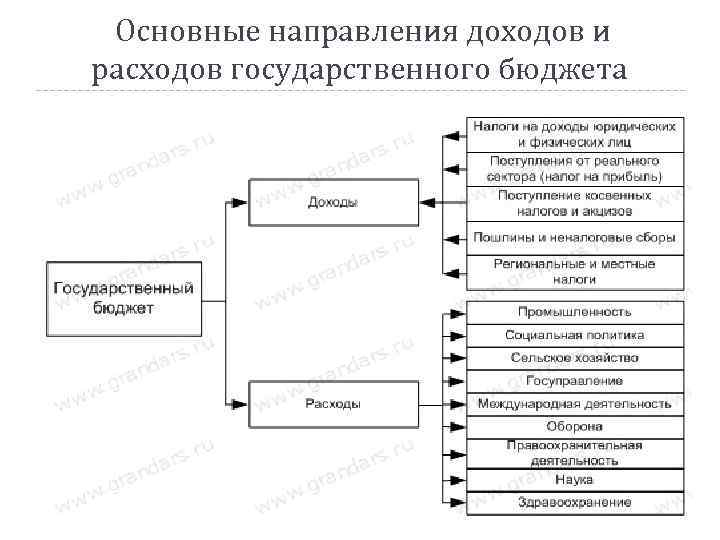 Основные направления доходов и расходов государственного бюджета

Государственный бюджет

Доходы

Налоги на доходы юридических и физических лиц

Поступления от реального сектора (налог на прибыль)

Поступление косвенных налогов и акцизов

Пошлины и неналоговые сборы

Региональные и местные налоги

Расходы

Промышленность

Социальная политика

Сельское хозяйство

Госуправление

Международная деятельность

Оборона

Правоохранительная деятельность

Наука

Здравоохранение

www.grandars.ru